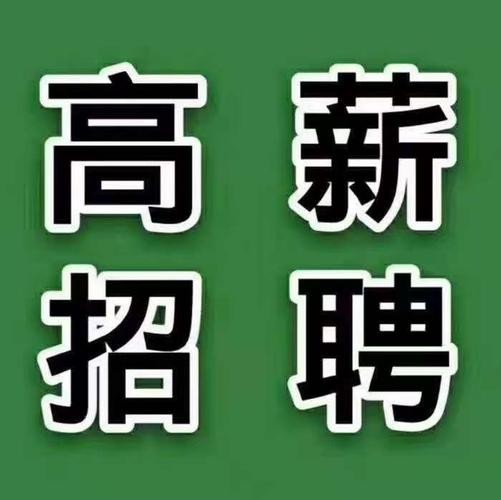 高薪
招聘